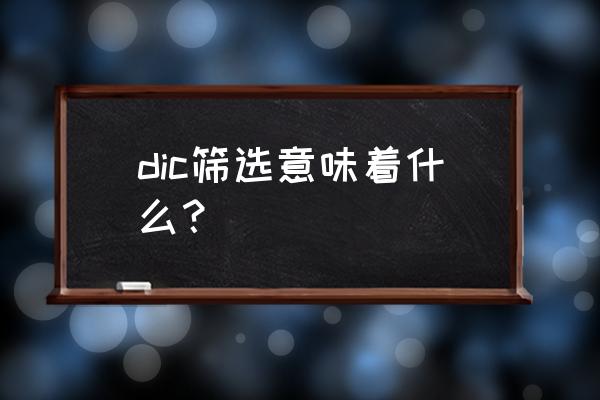 dic筛选意味着什么？